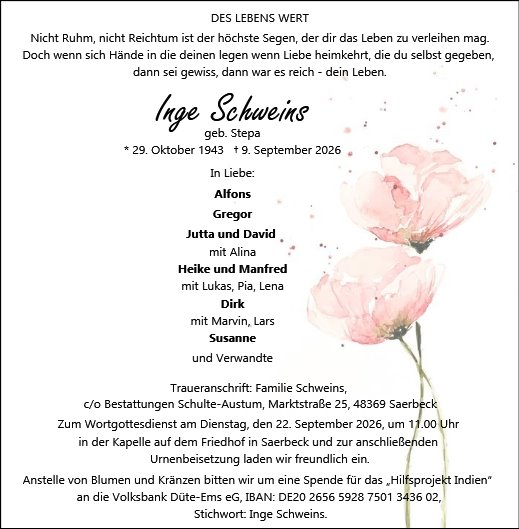 DES LEBENS WERT

Nicht Ruhm, nicht Reichtum ist der höchste Segen, der dir das Leben zu verleihen mag. Doch wenn sich Hände in die deinen legen wenn Liebe heimkehrt, die du selbst gegeben, dann sei gewiss, dann war es reich - dein Leben.

Inge Schweins

geb. Stepa

* 29. Oktober 1943 † 9. September 2026

In Liebe:

Alfons

Gregor

Jutta und David

mit Alina

Heike und Manfred

mit Lukas, Pia, Lena

Dirk

mit Marvin, Lars

Susanne

und Verwandte

Traueranschrift: Familie Schweins, c/o Bestattungen Schulte-Austum, Marktstraße 25, 48369 Saerbeck

Zum Wortgottesdienst am Dienstag, den 22. September 2026, um 11.00 Uhr in der Kapelle auf dem Friedhof in Saerbeck und zur anschließenden Urnenbeisetzung laden wir freundlich ein.

Anstelle von Blumen und Kränzen bitten wir um eine Spende für das „Hilfsprojekt Indien" an die Volksbank Düte-Ems eG, IBAN: DE20 2656 5928 7501 3436 02, Stichwort: Inge Schweins.